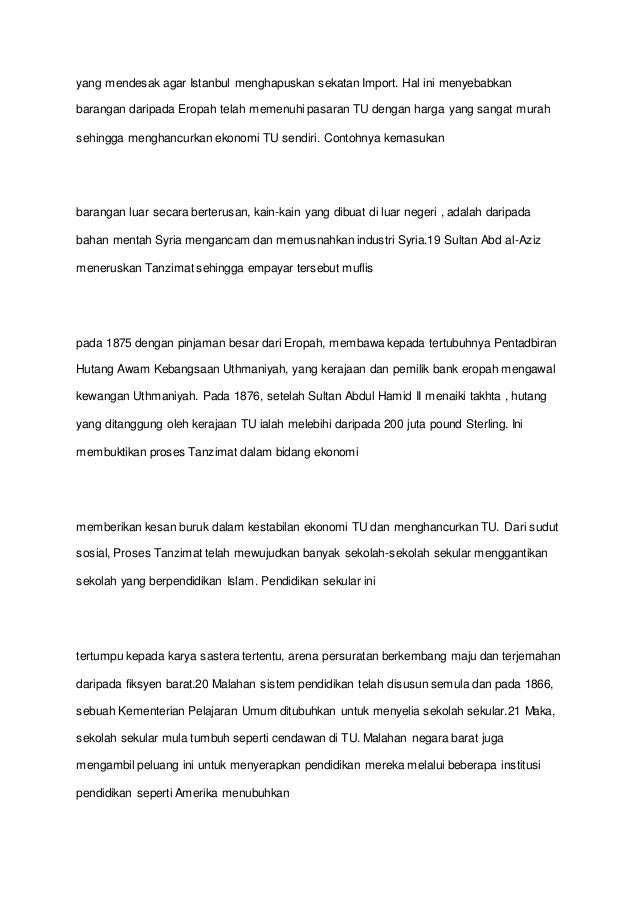 yang mendesak agar Istanbul menghapuskan sekatan Import. Hal ini menyebabkan barangan daripada Eropah telah memenuhi pasaran TU dengan harga yang sangat murah sehingga menghancurkan ekonomi TU sendiri. Contohnya kemasukan

barangan luar secara berterusan, kain-kain yang dibuat di luar negeri , adalah daripada bahan mentah Syria mengancam dan memusnahkan industri Syria.19 Sultan Abd al-Aziz meneruskan Tanzimat sehingga empayar tersebut muflis

pada 1875 dengan pinjaman besar dari Eropah, membawa kepada tertubuhnya Pentadbiran Hutang Awam Kebangsaan Uthmaniyah, yang kerajaan dan pemilik bank eropah mengawal kewangan Uthmaniyah. Pada 1876, setelah Sultan Abdul Hamid II menaiki takhta , hutang yang ditanggung oleh kerajaan TU ialah melebihi daripada 200 juta pound Sterling. Ini membuktikan proses Tanzimat dalam bidang ekonomi

memberikan kesan buruk dalam kestabilan ekonomi TU dan menghancurkan TU. Dari sudut sosial, Proses Tanzimat telah mewujudkan banyak sekolah-sekolah sekular menggantikan sekolah yang berpendidikan Islam. Pendidikan sekular ini

tertumpu kepada karya sastera tertentu, arena persuratan berkembang maju dan terjemahan daripada fiksyen barat.20 Malahan sistem pendidikan telah disusun semula dan pada 1866, sebuah Kementerian Pelajaran Umum ditubuhkan untuk menyelia sekolah sekular.21 Maka, sekolah sekular mula tumbuh seperti cendawan di TU. Malahan negara barat juga mengambil peluang ini untuk menyerapkan pendidikan mereka melalui beberapa institusi pendidikan seperti Amerika menubuhkan